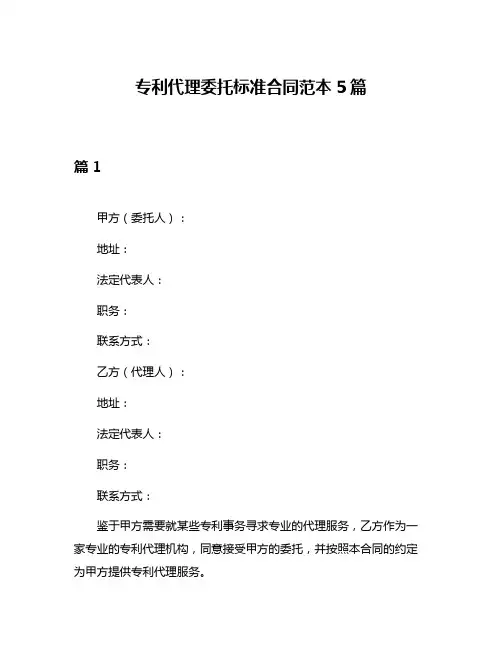 专利代理委托标准合同范本 5 篇

篇 1

甲方（委托人）：

地址：

法定代表人：

职务：

联系方式：

乙方（代理人）：

地址：

法定代表人：

职务：

联系方式：

鉴于甲方需要就某些专利事务寻求专业的代理服务，乙方作为一家专业的专利代理机构，同意接受甲方的委托，并按照本合同的约定为甲方提供专利代理服务。